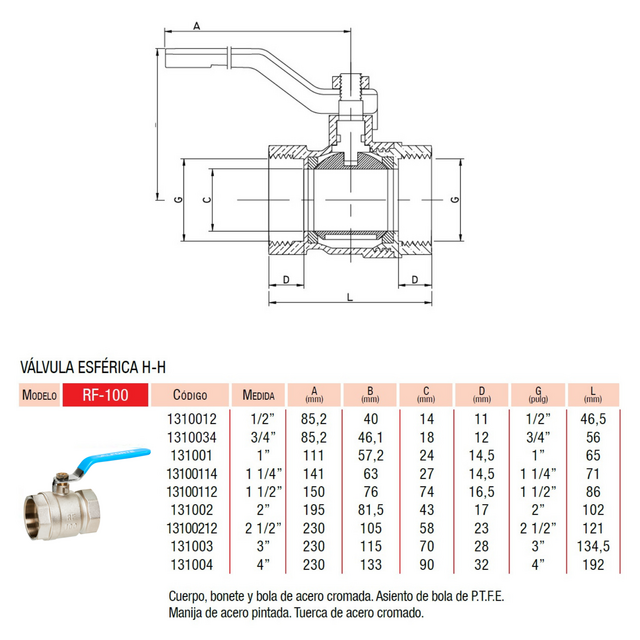 A

G

C

G

D

D

L

VÁLVULA ESFÉRICA H-H

| MODELO | RF-100 | CÓDIGO | MEDIDA | A (mm) | B (mm) | C (mm) | D (mm) | G (pulg) | L (mm) |
|---|---|---|---|---|---|---|---|---|---|
| | | 1310012 | 1/2” | 85,2 | 40 | 14 | 11 | 1/2” | 46,5 |
| | | 1310034 | 3/4” | 85,2 | 46,1 | 18 | 12 | 3/4” | 56 |
| | | 131001 | 1” | 111 | 57,2 | 24 | 14,5 | 1” | 65 |
| | | 13100114 | 1 1/4” | 141 | 63 | 27 | 14,5 | 1 1/4” | 71 |
| | | 13100112 | 1 1/2” | 150 | 76 | 74 | 16,5 | 1 1/2” | 86 |
| | | 131002 | 2” | 195 | 81,5 | 43 | 17 | 2” | 102 |
| | | 13100212 | 2 1/2” | 230 | 105 | 58 | 23 | 2 1/2” | 121 |
| | | 131003 | 3” | 230 | 115 | 70 | 28 | 3” | 134,5 |
| | | 131004 | 4” | 230 | 133 | 90 | 32 | 4” | 192 |

Cuerpo, bonete y bola de acero cromada. Asiento de bola de P.T.F.E.
Manija de acero pintada. Tuerca de acero cromado.